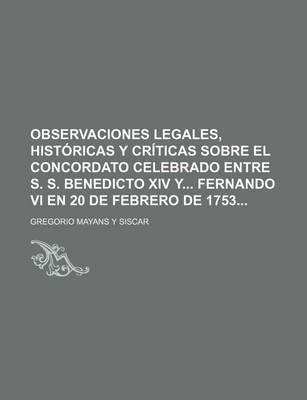 OBSERVACIONES LEGALES, HISTÓRICAS Y CRÍTICAS SOBRE EL CONCORDATO CELEBRADO ENTRE S. S. BENEDICTO XIV Y... FERNANDO VI EN 20 DE FEBRERO DE 1753...

GREGORIO MAYANS Y SISCAR